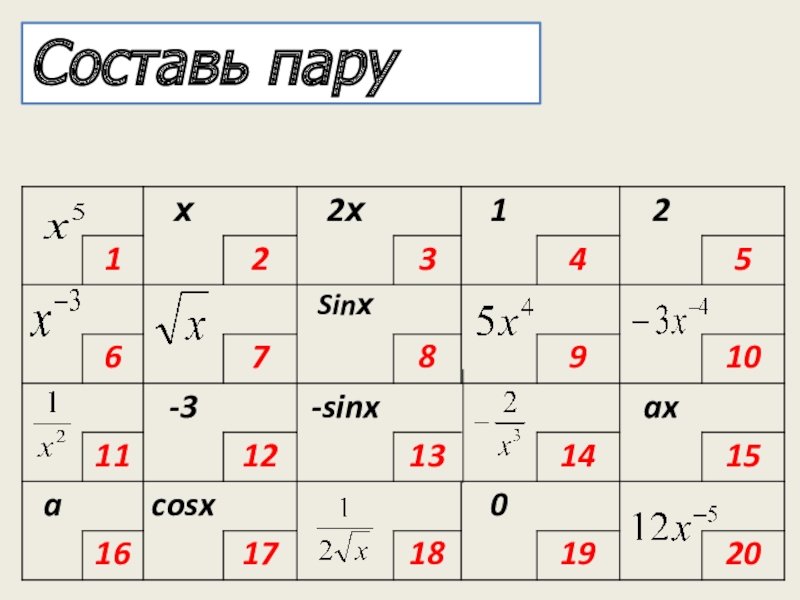 Составь пару

| $x^5$ 1 | x 2 | 2x 3 | 1 4 | 2 5 |
|---|---|---|---|---|
| $x^{-3}$ 6 | $\sqrt{x}$ 7 | Sinx 8 | $5x^4$ 9 | $-3x^{-4}$ 10 |
| $\frac{1}{x^2}$ 11 | -3 12 | -sinx 13 | $-\frac{2}{x^3}$ 14 | ax 15 |
| a 16 | cosx 17 | $\frac{1}{2\sqrt{x}}$ 18 | 0 19 | $12x^{-5}$ 20 |